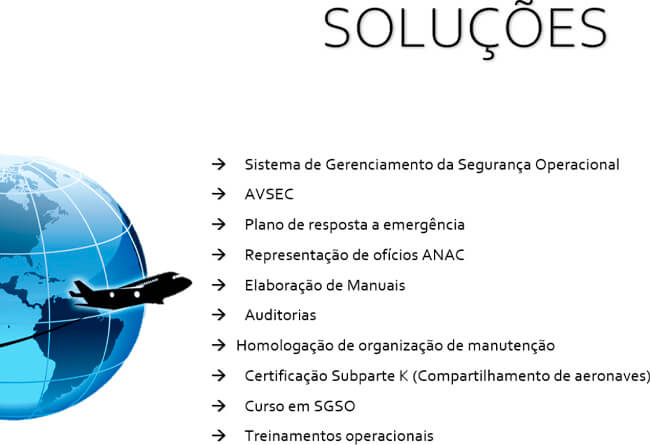 SOLUÇÕES

→ Sistema de Gerenciamento da Segurança Operacional
→ AVSEC
→ Plano de resposta a emergência
→ Representação de ofícios ANAC
→ Elaboração de Manuais
→ Auditorias
→ Homologação de organização de manutenção
→ Certificação Subparte K (Compartilhamento de aeronaves)
→ Curso em SGSO
→ Treinamentos operacionais